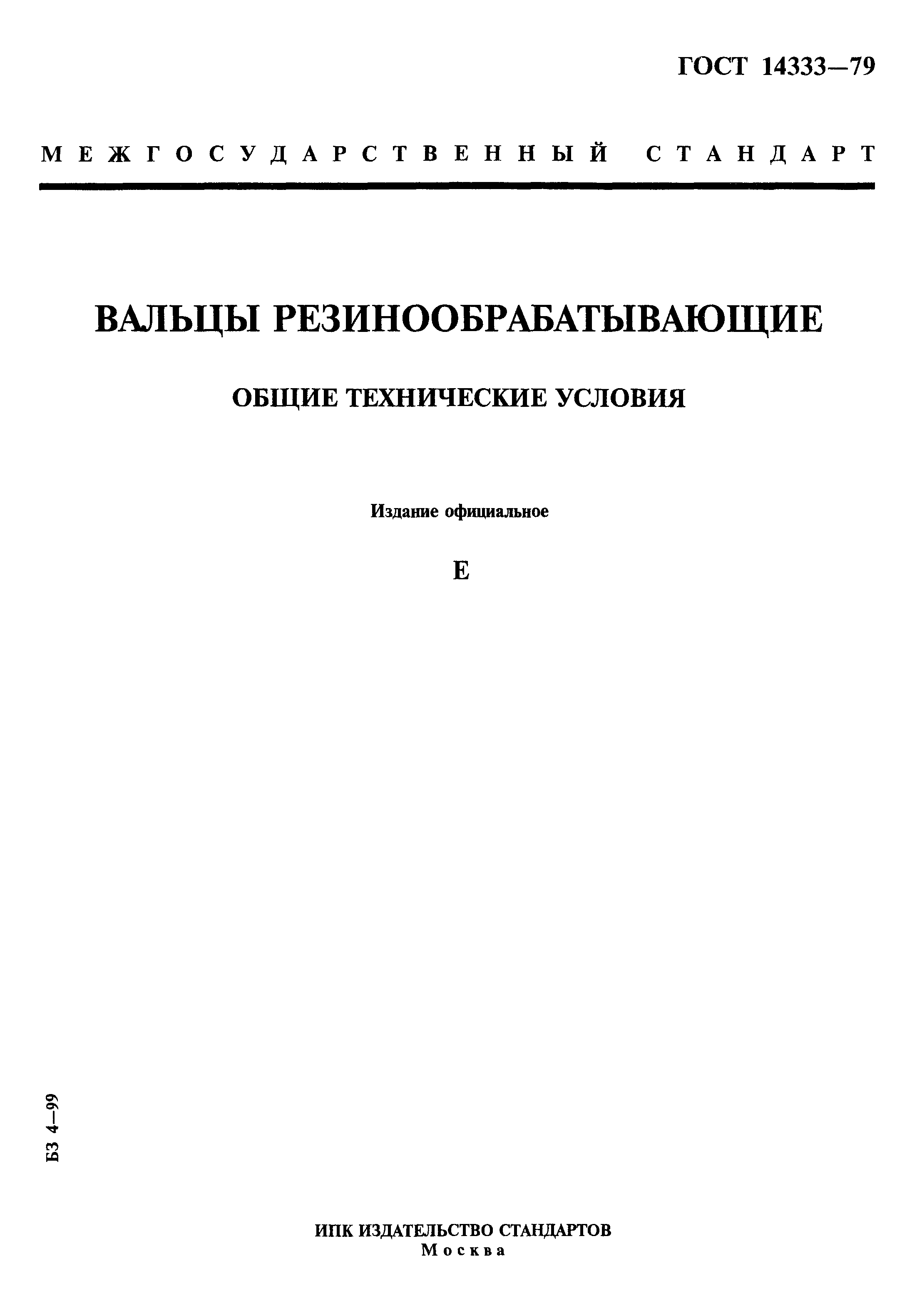 ГОСТ 14333—79

МЕЖГОСУДАРСТВЕННЫЙ СТАНДАРТ

ВАЛЬЦЫ РЕЗИНООБРАБАТЫВАЮЩИЕ

ОБЩИЕ ТЕХНИЧЕСКИЕ УСЛОВИЯ

Издание официальное

Е

БЗ 4—99

ИПК ИЗДАТЕЛЬСТВО СТАНДАРТОВ
Москва